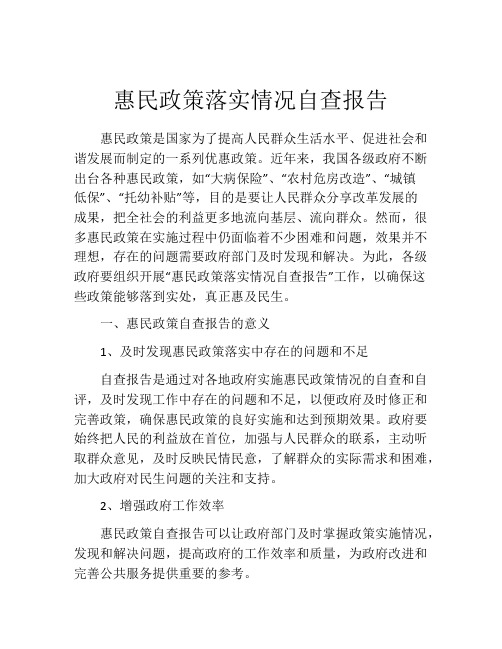 惠民政策落实情况自查报告

惠民政策是国家为了提高人民群众生活水平、促进社会和谐发展而制定的一系列优惠政策。近年来，我国各级政府不断出台各种惠民政策，如“大病保险”、“农村危房改造”、“城镇低保”、“托幼补贴”等，目的是要让人民群众分享改革发展的成果，把全社会的利益更多地流向基层、流向群众。然而，很多惠民政策在实施过程中仍面临着不少困难和问题，效果并不理想，存在的问题需要政府部门及时发现和解决。为此，各级政府要组织开展“惠民政策落实情况自查报告”工作，以确保这些政策能够落到实处，真正惠及民生。

一、惠民政策自查报告的意义

1、及时发现惠民政策落实中存在的问题和不足

自查报告是通过对各地政府实施惠民政策情况的自查和自评，及时发现工作中存在的问题和不足，以便政府及时修正和完善政策，确保惠民政策的良好实施和达到预期效果。政府要始终把人民的利益放在首位，加强与人民群众的联系，主动听取群众意见，及时反映民情民意，了解群众的实际需求和困难，加大政府对民生问题的关注和支持。

2、增强政府工作效率

惠民政策自查报告可以让政府部门及时掌握政策实施情况，发现和解决问题，提高政府的工作效率和质量，为政府改进和完善公共服务提供重要的参考。